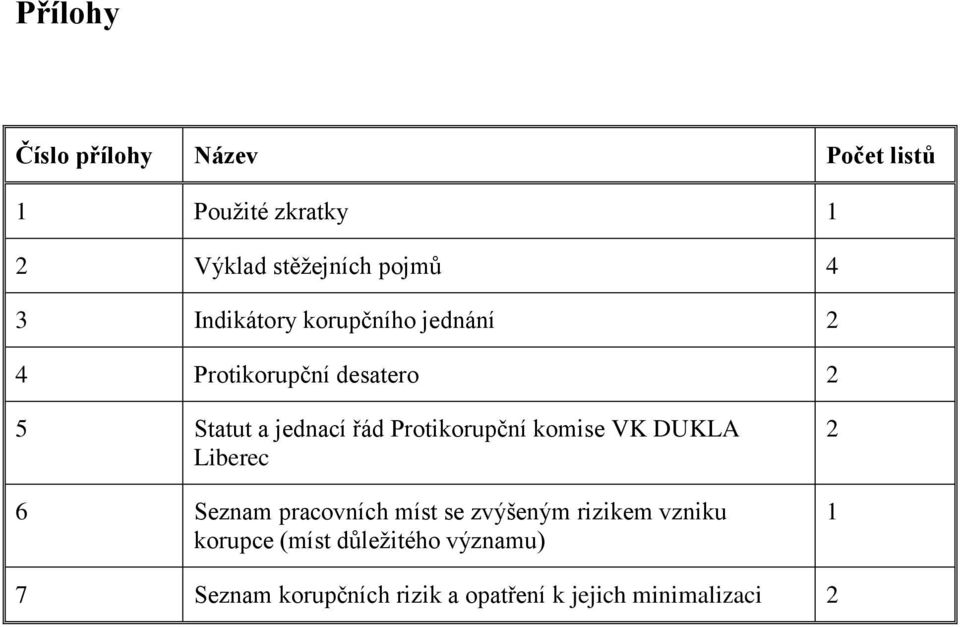 Přílohy

| Číslo přílohy | Název | Počet listů |
|---|---|---|
| 1 | Použité zkratky | 1 |
| 2 | Výklad stěžejních pojmů | 4 |
| 3 | Indikátory korupčního jednání | 2 |
| 4 | Protikorupční desatero | 2 |
| 5 | Statut a jednací řád Protikorupční komise VK DUKLA Liberec | 2 |
| 6 | Seznam pracovních míst se zvýšeným rizikem vzniku korupce (míst důležitého významu) | 1 |
| 7 | Seznam korupčních rizik a opatření k jejich minimalizaci | 2 |